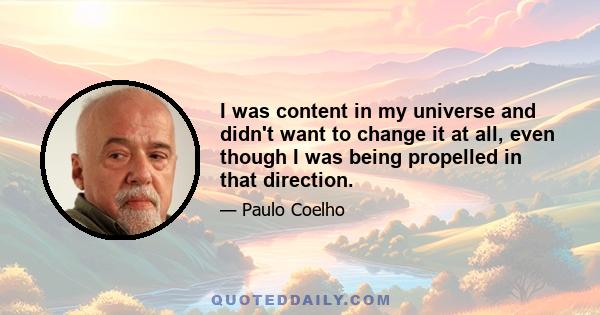 I was content in my universe and didn't want to change it at all, even though I was being propelled in that direction.

— Paulo Coelho

QUOTEDDAILY.COM